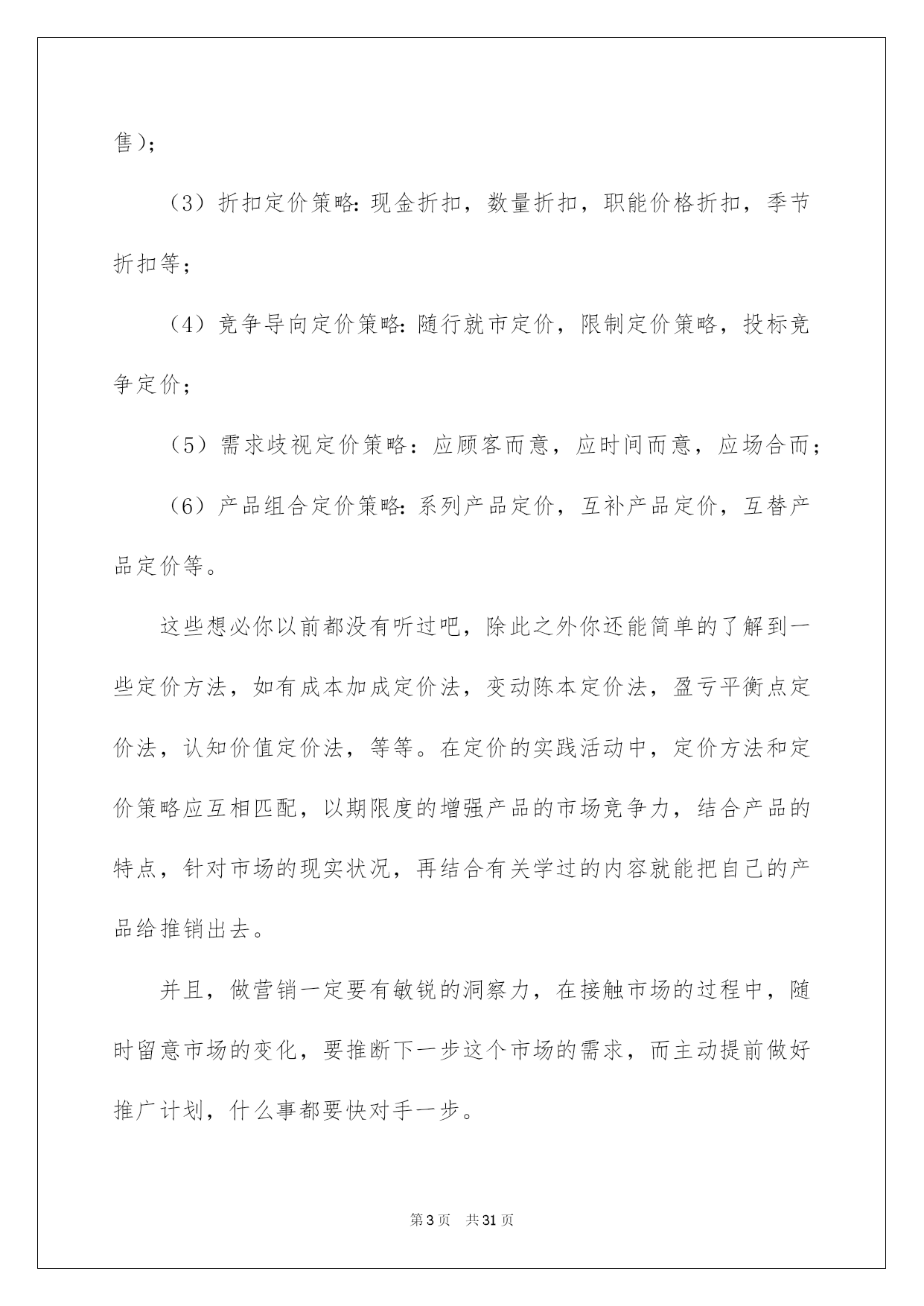 售)；

（3）折扣定价策略:现金折扣，数量折扣，职能价格折扣，季节折扣等；

（4）竞争导向定价策略:随行就市定价，限制定价策略，投标竞争定价；

（5）需求歧视定价策略：应顾客而意，应时间而意，应场合而；

（6）产品组合定价策略:系列产品定价，互补产品定价，互替产品定价等。

这些想必你以前都没有听过吧，除此之外你还能简单的了解到一些定价方法，如有成本加成定价法，变动陈本定价法，盈亏平衡点定价法，认知价值定价法，等等。在定价的实践活动中，定价方法和定价策略应互相匹配，以期限度的增强产品的市场竞争力，结合产品的特点，针对市场的现实状况，再结合有关学过的内容就能把自己的产品给推销出去。

并且，做营销一定要有敏锐的洞察力，在接触市场的过程中，随时留意市场的变化，要推断下一步这个市场的需求，而主动提前做好推广计划，什么事都要快对手一步。

第3页 共31页